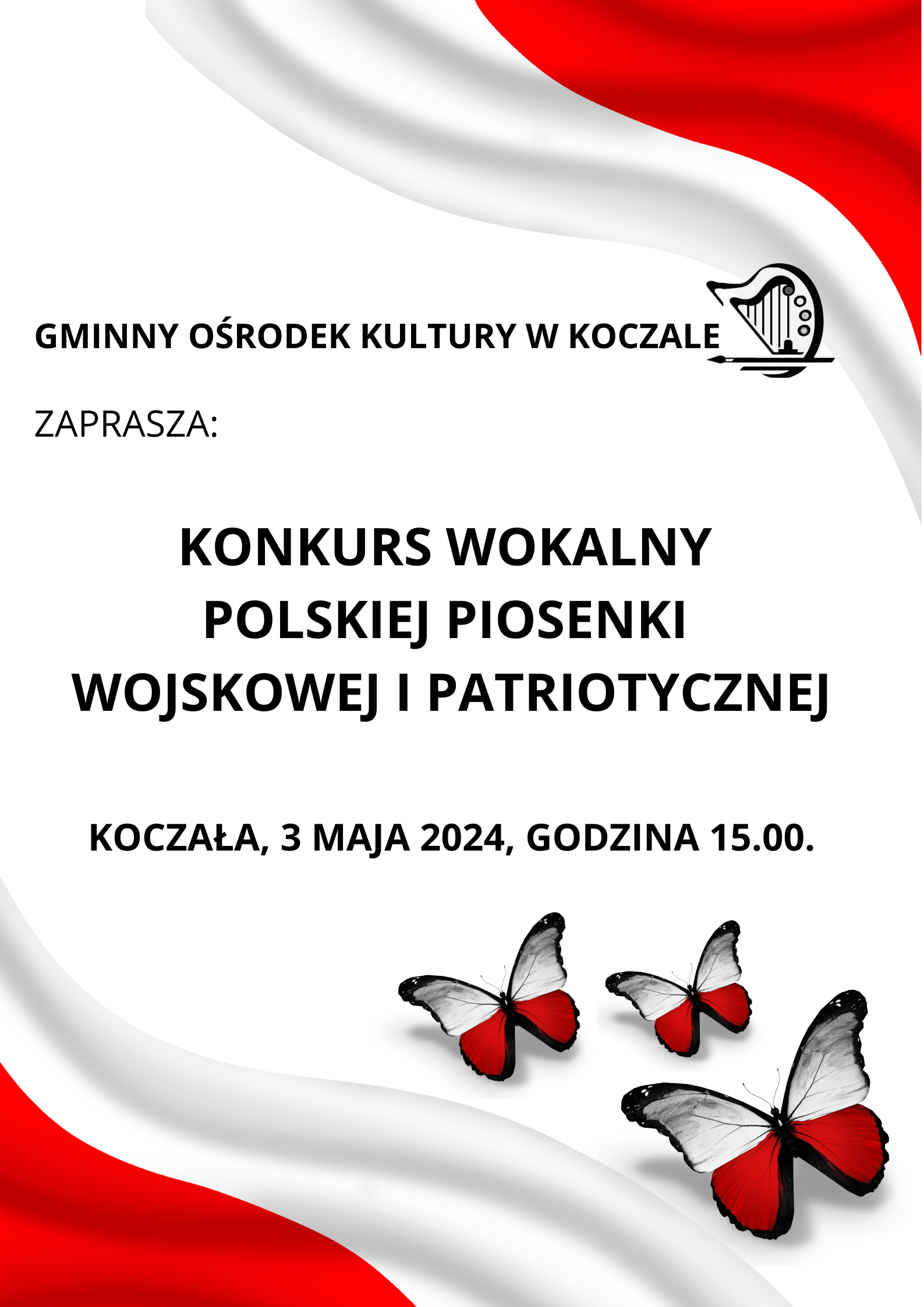 GMINNY OŚRODEK KULTURY W KOCZALE

ZAPRASZA:

KONKURS WOKALNY
POLSKIEJ PIOSENKI
WOJSKOWEJ I PATRIOTYCZNEJ

KOCZAŁA, 3 MAJA 2024, GODZINA 15.00.